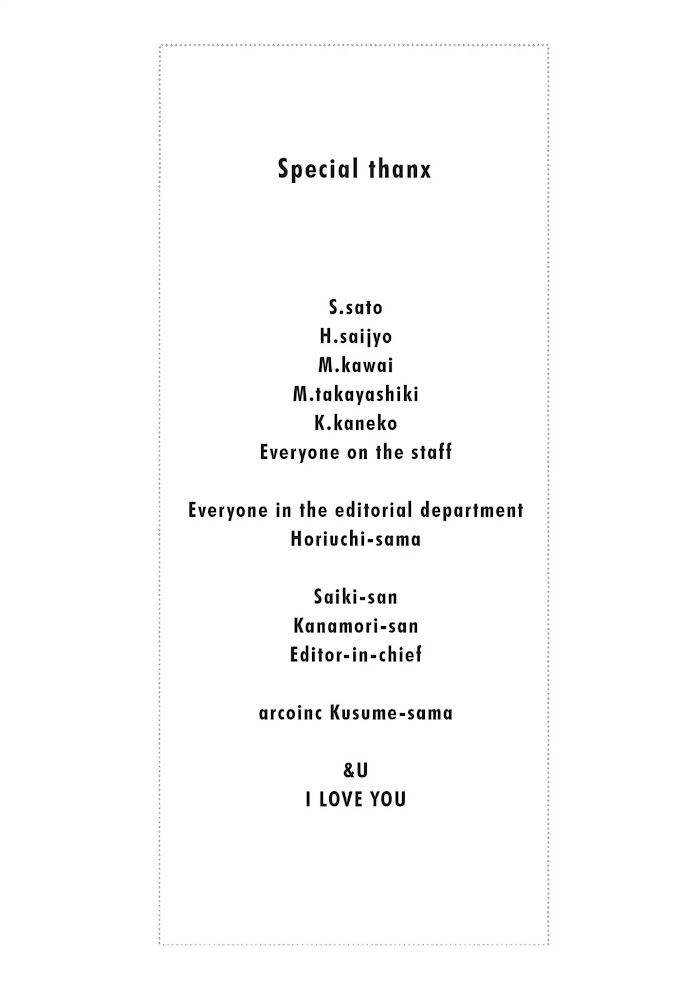 Special thanx

S.sato
H.saijyo
M.kawai
M.takayashiki
K.kaneko
Everyone on the staff

Everyone in the editorial department
Horiuchi-sama

Saiki-san
Kanamori-san
Editor-in-chief

arcoinc Kusume-sama

&U
I LOVE YOU